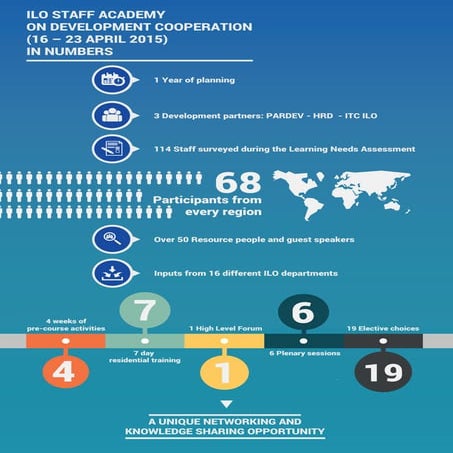 ILO STAFF ACADEMY
ON DEVELOPMENT COOPERATION
(16 – 23 APRIL 2015)
IN NUMBERS

1 Year of planning

3 Development partners: PARDEV - HRD - ITC ILO

114 Staff surveyed during the Learning Needs Assessment

68
Participants from every region

Over 50 Resource people and guest speakers

Inputs from 16 different ILO departments

4 weeks of pre-course activities

4

7

7 day residential training

1 High Level Forum

1

6

6 Plenary sessions

19 Elective choices

19

A UNIQUE NETWORKING AND KNOWLEDGE SHARING OPPORTUNITY